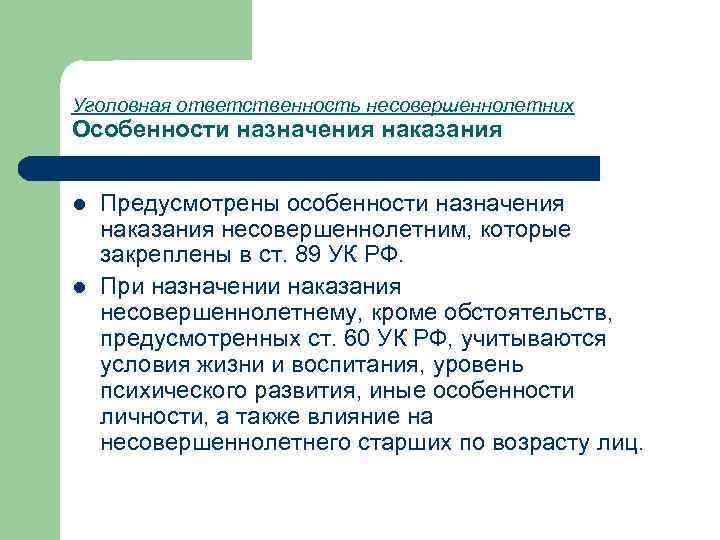 Уголовная ответственность несовершеннолетних
Особенности назначения наказания

• Предусмотрены особенности назначения наказания несовершеннолетним, которые закреплены в ст. 89 УК РФ.
• При назначении наказания несовершеннолетнему, кроме обстоятельств, предусмотренных ст. 60 УК РФ, учитываются условия жизни и воспитания, уровень психического развития, иные особенности личности, а также влияние на несовершеннолетнего старших по возрасту лиц.